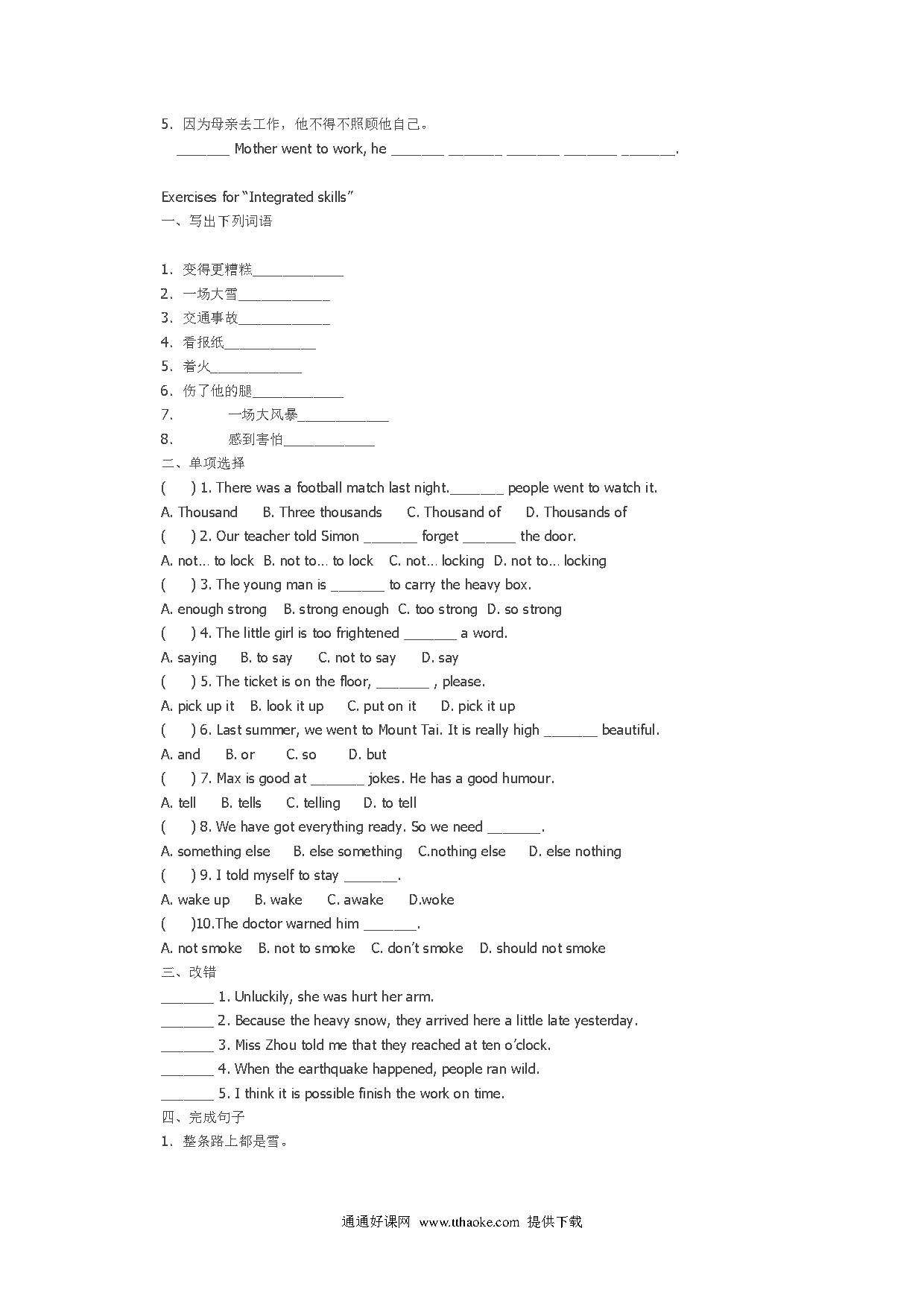 5．因为母亲去工作，他不得不照顾他自己。

_______ Mother went to work, he _______ _______ _______ _______ _______.

Exercises for “Integrated skills”

一、写出下列词语

1．变得更糟糕____________
2．一场大雪____________
3．交通事故____________
4．看报纸____________
5．着火____________
6．伤了他的腿____________
7．一场大风暴____________
8．感到害怕____________

二、单项选择

(　　) 1. There was a football match last night._______ people went to watch it.
A. Thousand　B. Three thousands　C. Thousand of　D. Thousands of
(　　) 2. Our teacher told Simon _______ forget _______ the door.
A. not… to lock　B. not to… to lock　C. not… locking　D. not to… locking
(　　) 3. The young man is _______ to carry the heavy box.
A. enough strong　B. strong enough　C. too strong　D. so strong
(　　) 4. The little girl is too frightened _______ a word.
A. saying　B. to say　C. not to say　D. say
(　　) 5. The ticket is on the floor, _______ , please.
A. pick up it　B. look it up　C. put on it　D. pick it up
(　　) 6. Last summer, we went to Mount Tai. It is really high _______ beautiful.
A. and　B. or　C. so　D. but
(　　) 7. Max is good at _______ jokes. He has a good humour.
A. tell　B. tells　C. telling　D. to tell
(　　) 8. We have got everything ready. So we need _______.
A. something else　B. else something　C.nothing else　D. else nothing
(　　) 9. I told myself to stay _______.
A. wake up　B. wake　C. awake　D.woke
(　　)10.The doctor warned him _______.
A. not smoke　B. not to smoke　C. don’t smoke　D. should not smoke

三、改错

_______ 1. Unluckily, she was hurt her arm.
_______ 2. Because the heavy snow, they arrived here a little late yesterday.
_______ 3. Miss Zhou told me that they reached at ten o’clock.
_______ 4. When the earthquake happened, people ran wild.
_______ 5. I think it is possible finish the work on time.

四、完成句子

1．整条路上都是雪。

通通好课网　www.tthaoke.com　提供下载